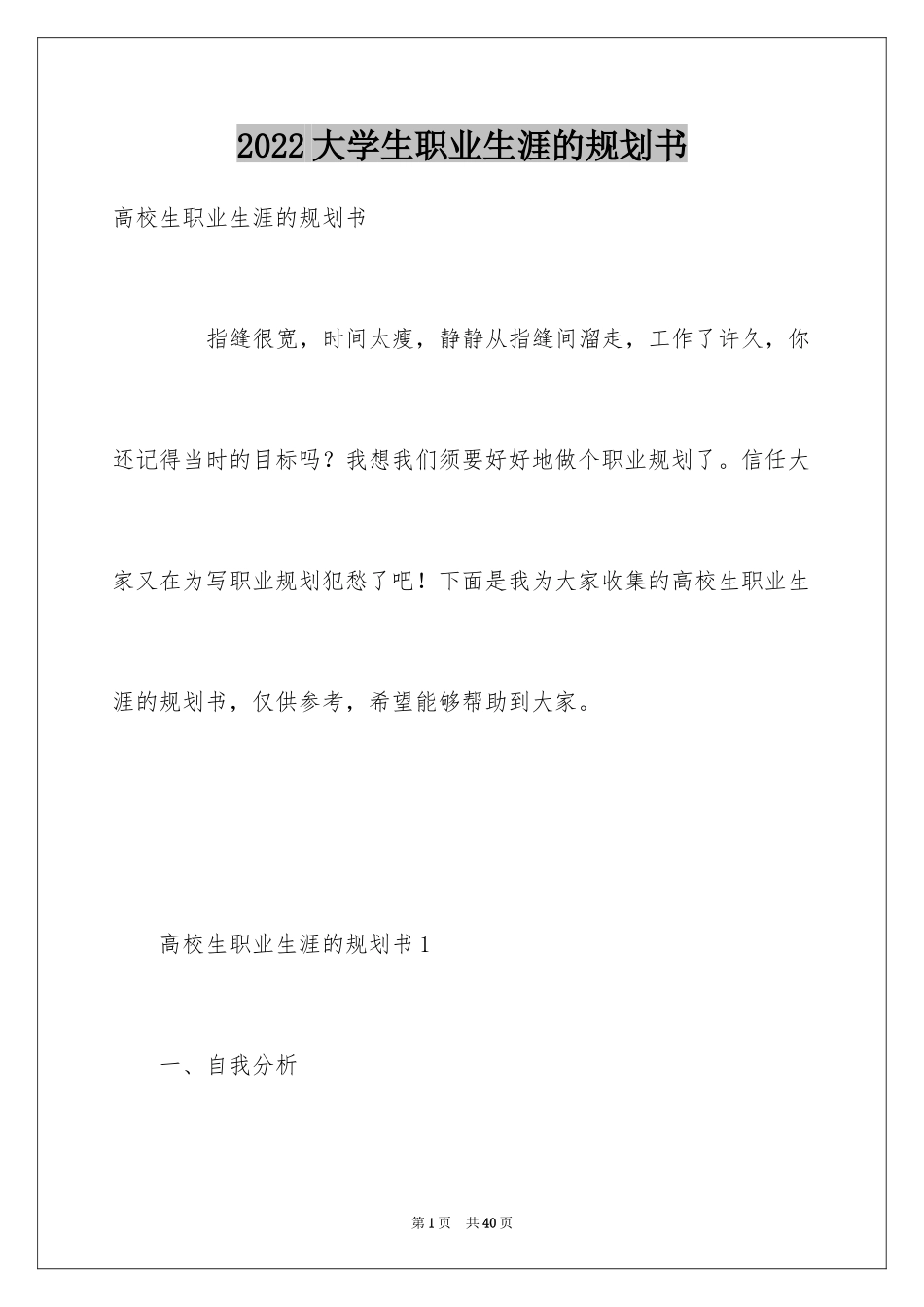 2022大学生职业生涯的规划书

高校生职业生涯的规划书

指缝很宽，时间太瘦，静静从指缝间溜走，工作了许久，你还记得当时的目标吗？我想我们须要好好地做个职业规划了。信任大家又在为写职业规划犯愁了吧！下面是我为大家收集的高校生职业生涯的规划书，仅供参考，希望能够帮助到大家。

高校生职业生涯的规划书1

一、自我分析

第1页 共40页